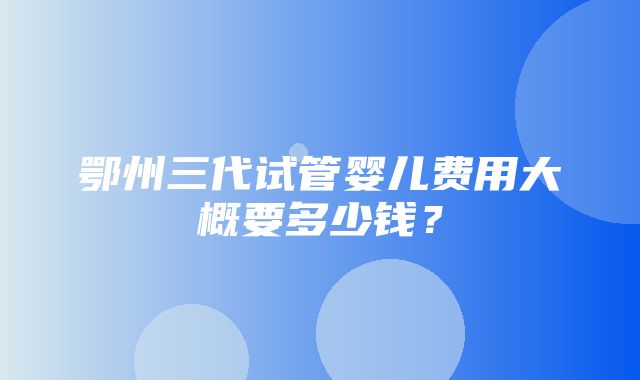 鄂州三代试管婴儿费用大概要多少钱？